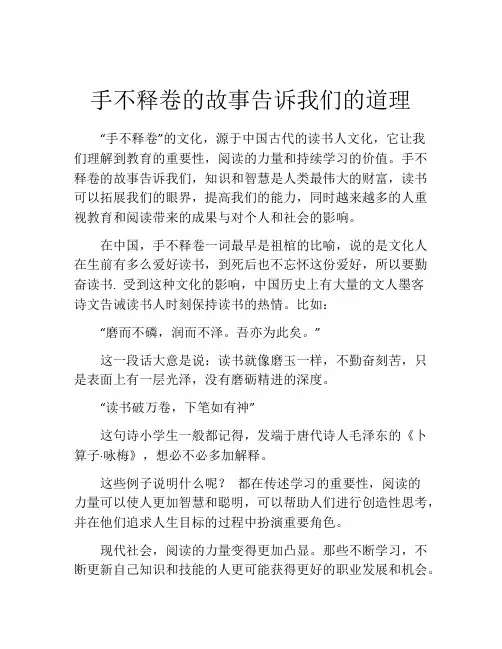 手不释卷的故事告诉我们的道理

“手不释卷”的文化，源于中国古代的读书人文化，它让我们理解到教育的重要性，阅读的力量和持续学习的价值。手不释卷的故事告诉我们，知识和智慧是人类最伟大的财富，读书可以拓展我们的眼界，提高我们的能力，同时越来越多的人重视教育和阅读带来的成果与对个人和社会的影响。

在中国，手不释卷一词最早是祖棺的比喻，说的是文化人在生前有多么爱好读书，到死后也不忘怀这份爱好，所以要勤奋读书. 受到这种文化的影响，中国历史上有大量的文人墨客诗文告诫读书人时刻保持读书的热情。比如：

“磨而不磷，润而不泽。吾亦为此矣。”

这一段话大意是说：读书就像磨玉一样，不勤奋刻苦，只是表面上有一层光泽，没有磨砺精进的深度。

“读书破万卷，下笔如有神”

这句诗小学生一般都记得，发端于唐代诗人毛泽东的《卜算子·咏梅》，想必不必多加解释。

这些例子说明什么呢？ 都在传述学习的重要性，阅读的力量可以使人更加智慧和聪明，可以帮助人们进行创造性思考，并在他们追求人生目标的过程中扮演重要角色。

现代社会，阅读的力量变得更加凸显。那些不断学习，不断更新自己知识和技能的人更可能获得更好的职业发展和机会。